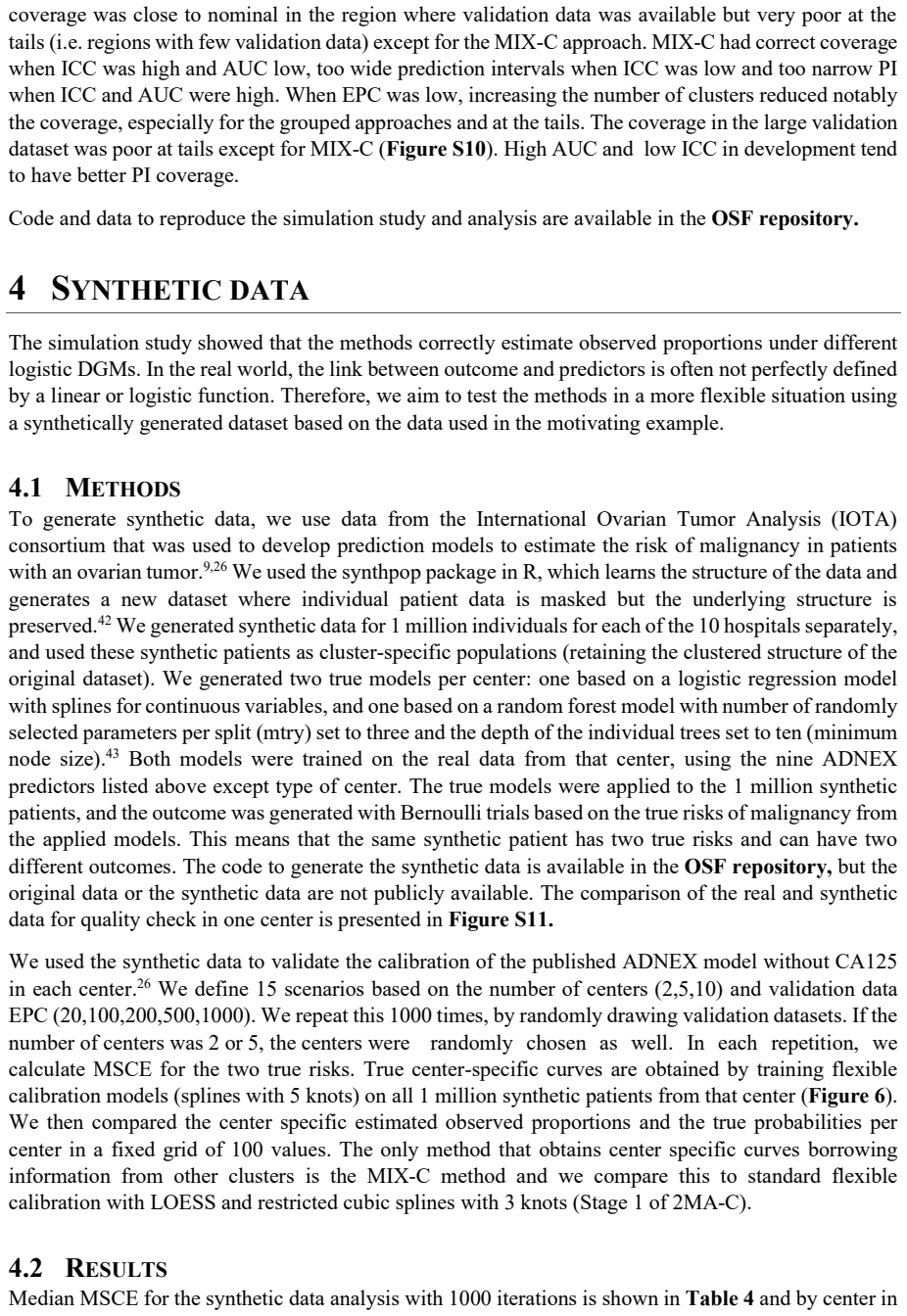 coverage was close to nominal in the region where validation data was available but very poor at the tails (i.e. regions with few validation data) except for the MIX-C approach. MIX-C had correct coverage when ICC was high and AUC low, too wide prediction intervals when ICC was low and too narrow PI when ICC and AUC were high. When EPC was low, increasing the number of clusters reduced notably the coverage, especially for the grouped approaches and at the tails. The coverage in the large validation dataset was poor at tails except for MIX-C (Figure S10). High AUC and low ICC in development tend to have better PI coverage.

Code and data to reproduce the simulation study and analysis are available in the OSF repository.

4 SYNTHETIC DATA

The simulation study showed that the methods correctly estimate observed proportions under different logistic DGMs. In the real world, the link between outcome and predictors is often not perfectly defined by a linear or logistic function. Therefore, we aim to test the methods in a more flexible situation using a synthetically generated dataset based on the data used in the motivating example.

4.1 METHODS

To generate synthetic data, we use data from the International Ovarian Tumor Analysis (IOTA) consortium that was used to develop prediction models to estimate the risk of malignancy in patients with an ovarian tumor.$^{9,26}$ We used the synthpop package in R, which learns the structure of the data and generates a new dataset where individual patient data is masked but the underlying structure is preserved.$^{42}$ We generated synthetic data for 1 million individuals for each of the 10 hospitals separately, and used these synthetic patients as cluster-specific populations (retaining the clustered structure of the original dataset). We generated two true models per center: one based on a logistic regression model with splines for continuous variables, and one based on a random forest model with number of randomly selected parameters per split (mtry) set to three and the depth of the individual trees set to ten (minimum node size).$^{43}$ Both models were trained on the real data from that center, using the nine ADNEX predictors listed above except type of center. The true models were applied to the 1 million synthetic patients, and the outcome was generated with Bernoulli trials based on the true risks of malignancy from the applied models. This means that the same synthetic patient has two true risks and can have two different outcomes. The code to generate the synthetic data is available in the OSF repository, but the original data or the synthetic data are not publicly available. The comparison of the real and synthetic data for quality check in one center is presented in Figure S11.

We used the synthetic data to validate the calibration of the published ADNEX model without CA125 in each center.$^{26}$ We define 15 scenarios based on the number of centers (2,5,10) and validation data EPC (20,100,200,500,1000). We repeat this 1000 times, by randomly drawing validation datasets. If the number of centers was 2 or 5, the centers were randomly chosen as well. In each repetition, we calculate MSCE for the two true risks. True center-specific curves are obtained by training flexible calibration models (splines with 5 knots) on all 1 million synthetic patients from that center (Figure 6). We then compared the center specific estimated observed proportions and the true probabilities per center in a fixed grid of 100 values. The only method that obtains center specific curves borrowing information from other clusters is the MIX-C method and we compare this to standard flexible calibration with LOESS and restricted cubic splines with 3 knots (Stage 1 of 2MA-C).

4.2 RESULTS

Median MSCE for the synthetic data analysis with 1000 iterations is shown in Table 4 and by center in